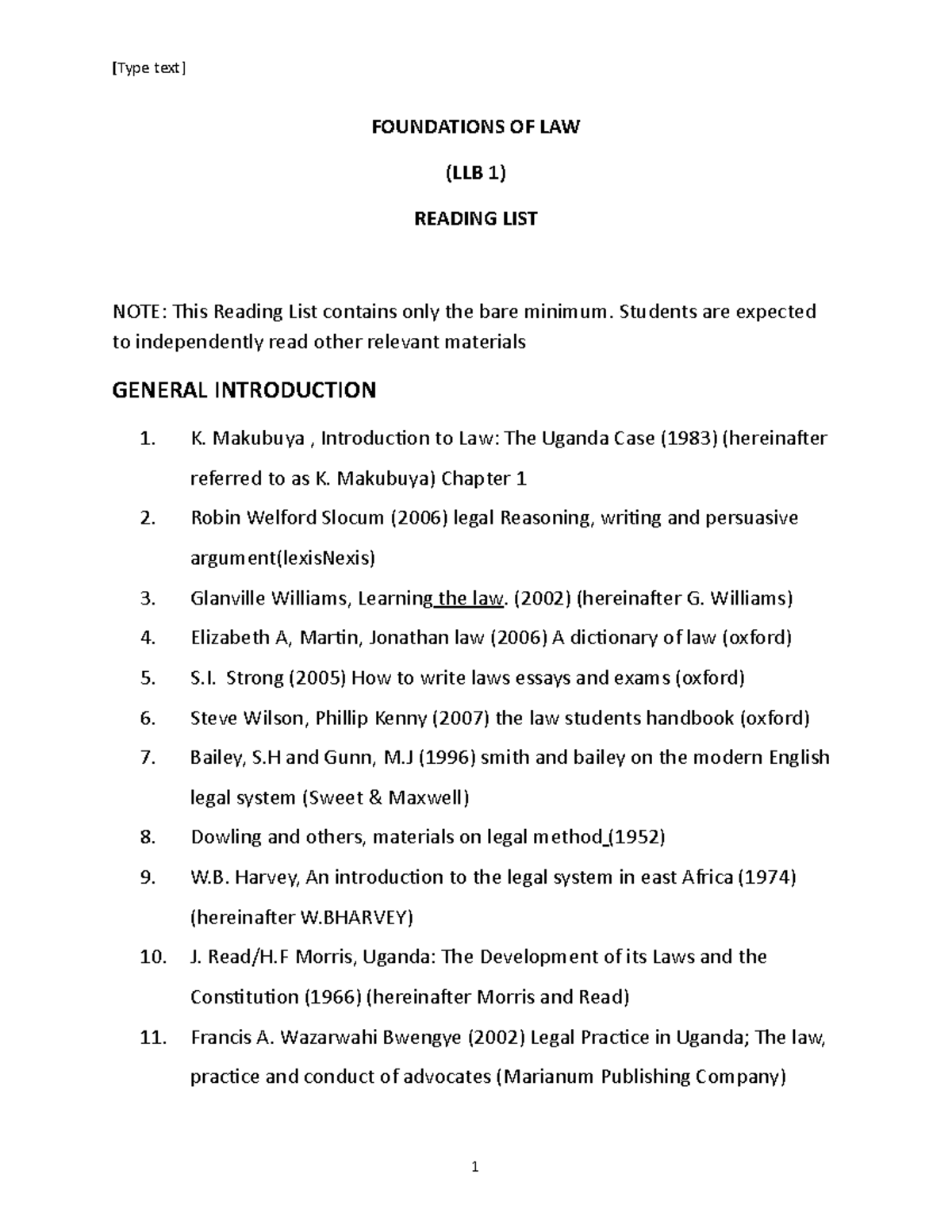 [Type text]

FOUNDATIONS OF LAW

(LLB 1)

READING LIST

NOTE: This Reading List contains only the bare minimum. Students are expected to independently read other relevant materials

GENERAL INTRODUCTION

1. K. Makubuya , Introduction to Law: The Uganda Case (1983) (hereinafter referred to as K. Makubuya) Chapter 1

2. Robin Welford Slocum (2006) legal Reasoning, writing and persuasive argument(lexisNexis)

3. Glanville Williams, Learning the law. (2002) (hereinafter G. Williams)

4. Elizabeth A, Martin, Jonathan law (2006) A dictionary of law (oxford)

5. S.I. Strong (2005) How to write laws essays and exams (oxford)

6. Steve Wilson, Phillip Kenny (2007) the law students handbook (oxford)

7. Bailey, S.H and Gunn, M.J (1996) smith and bailey on the modern English legal system (Sweet & Maxwell)

8. Dowling and others, materials on legal method (1952)

9. W.B. Harvey, An introduction to the legal system in east Africa (1974) (hereinafter W.BHARVEY)

10. J. Read/H.F Morris, Uganda: The Development of its Laws and the Constitution (1966) (hereinafter Morris and Read)

11. Francis A. Wazarwahi Bwengye (2002) Legal Practice in Uganda; The law, practice and conduct of advocates (Marianum Publishing Company)

1